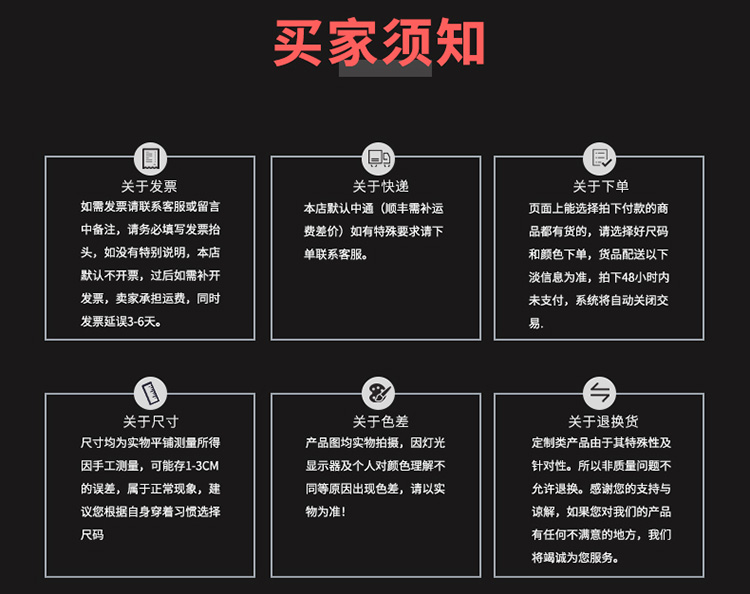 买家须知

关于发票

如需发票请联系客服或留言中备注，请务必填写发票抬头，如没有特别说明，本店默认不开票，过后如需补开发票，卖家承担运费，同时发票延误3-6天。

关于快递

本店默认中通（顺丰需补运费差价）如有特殊要求请下单联系客服。

关于下单

页面上能选择拍下付款的商品都有货的，请选择好尺码和颜色下单，货品配送以下淡信息为准，拍下48小时内未支付，系统将自动关闭交易.

关于尺寸

尺寸均为实物平铺测量所得因手工测量，可能存1-3CM的误差，属于正常现象，建议您根据自身穿着习惯选择尺码

关于色差

产品图均实物拍摄，因灯光显示器及个人对颜色理解不同等原因出现色差，请以实物为准！

关于退换货

定制类产品由于其特殊性及针对性。所以非质量问题不允许退换。感谢您的支持与谅解，如果您对我们的产品有任何不满意的地方，我们将竭诚为您服务。